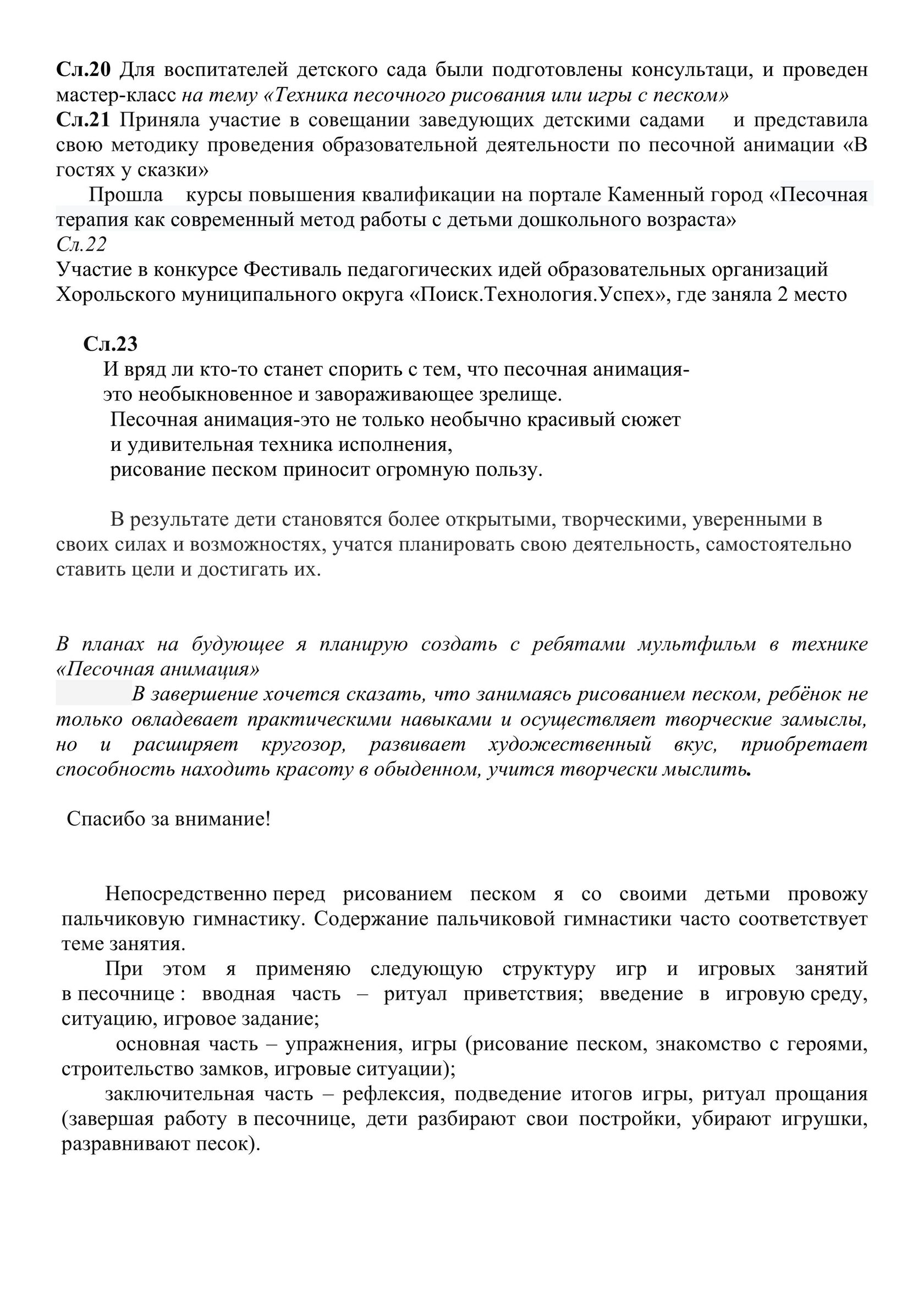 Сл.20 Для воспитателей детского сада были подготовлены консультаци, и проведен мастер-класс на тему «Техника песочного рисования или игры с песком»
Сл.21 Приняла участие в совещании заведующих детскими садами и представила свою методику проведения образовательной деятельности по песочной анимации «В гостях у сказки»

Прошла курсы повышения квалификации на портале Каменный город «Песочная терапия как современный метод работы с детьми дошкольного возраста»
Сл.22
Участие в конкурсе Фестиваль педагогических идей образовательных организаций Хорольского муниципального округа «Поиск.Технология.Успех», где заняла 2 место

Сл.23
И вряд ли кто-то станет спорить с тем, что песочная анимация-
это необыкновенное и завораживающее зрелище.
Песочная анимация-это не только необычно красивый сюжет
и удивительная техника исполнения,
рисование песком приносит огромную пользу.

В результате дети становятся более открытыми, творческими, уверенными в своих силах и возможностях, учатся планировать свою деятельность, самостоятельно ставить цели и достигать их.

В планах на будующее я планирую создать с ребятами мультфильм в технике «Песочная анимация»
В завершение хочется сказать, что занимаясь рисованием песком, ребёнок не только овладевает практическими навыками и осуществляет творческие замыслы, но и расширяет кругозор, развивает художественный вкус, приобретает способность находить красоту в обыденном, учится творчески мыслить.

Спасибо за внимание!

Непосредственно перед рисованием песком я со своими детьми провожу пальчиковую гимнастику. Содержание пальчиковой гимнастики часто соответствует теме занятия.

При этом я применяю следующую структуру игр и игровых занятий в песочнице : вводная часть – ритуал приветствия; введение в игровую среду, ситуацию, игровое задание;

основная часть – упражнения, игры (рисование песком, знакомство с героями, строительство замков, игровые ситуации);

заключительная часть – рефлексия, подведение итогов игры, ритуал прощания (завершая работу в песочнице, дети разбирают свои постройки, убирают игрушки, разравнивают песок).